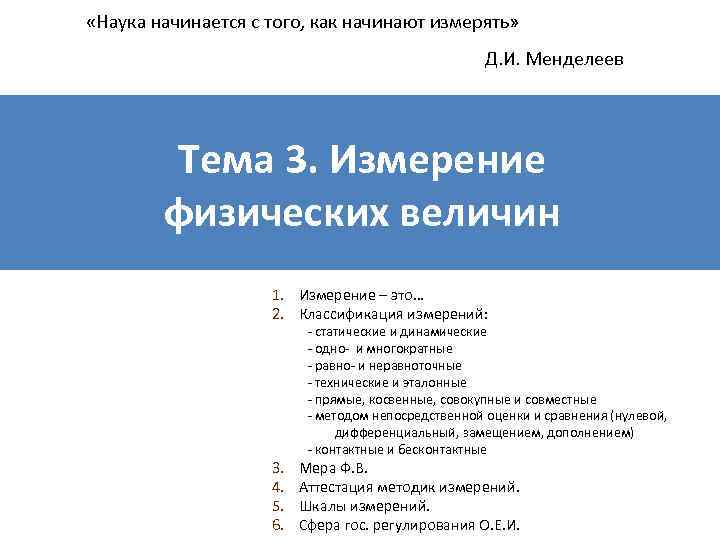 «Наука начинается с того, как начинают измерять»

Д.И. Менделеев

Тема 3. Измерение физических величин

1. Измерение – это…
2. Классификация измерений:
- статические и динамические
- одно- и многократные
- равно- и неравноточные
- технические и эталонные
- прямые, косвенные, совокупные и совместные
- методом непосредственной оценки и сравнения (нулевой, дифференциальный, замещением, дополнением)
- контактные и бесконтактные
3. Мера Ф.В.
4. Аттестация методик измерений.
5. Шкалы измерений.
6. Сфера гос. регулирования О.Е.И.